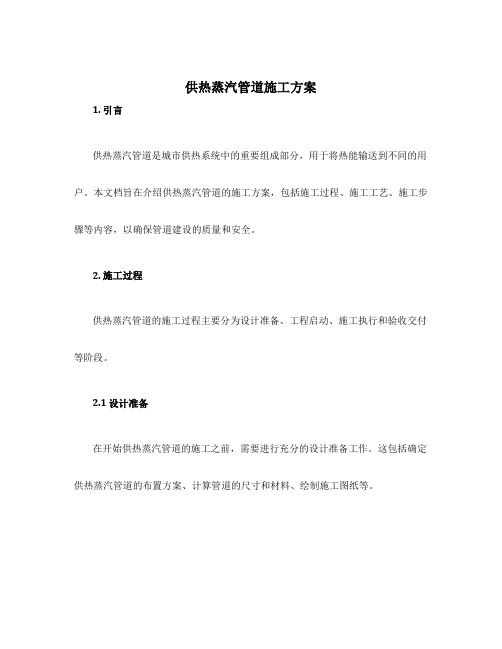 供热蒸汽管道施工方案

1. 引言

供热蒸汽管道是城市供热系统中的重要组成部分，用于将热能输送到不同的用户。本文档旨在介绍供热蒸汽管道的施工方案，包括施工过程、施工工艺、施工步骤等内容，以确保管道建设的质量和安全。

2. 施工过程

供热蒸汽管道的施工过程主要分为设计准备、工程启动、施工执行和验收交付等阶段。

2.1 设计准备

在开始供热蒸汽管道的施工之前，需要进行充分的设计准备工作。这包括确定供热蒸汽管道的布置方案、计算管道的尺寸和材料、绘制施工图纸等。